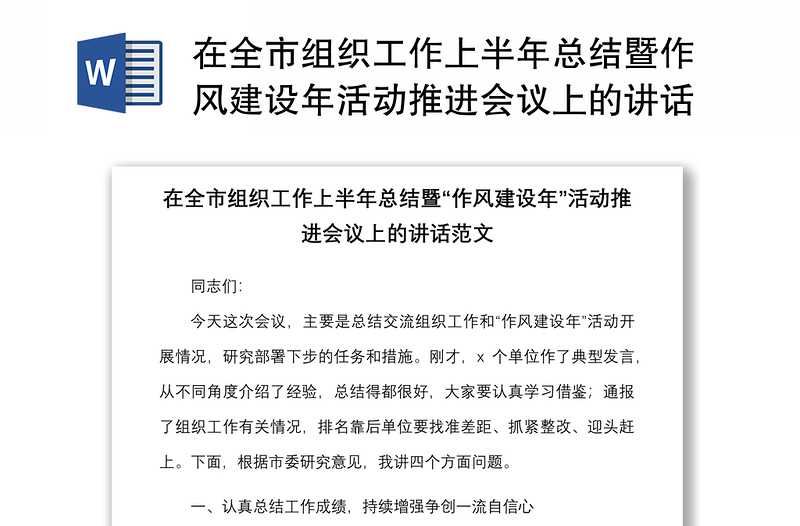 W

在全市组织工作上半年总结暨作风建设年活动推进会议上的讲话

在全市组织工作上半年总结暨“作风建设年”活动推进会议上的讲话范文

同志们:

今天这次会议，主要是总结交流组织工作和“作风建设年”活动开展情况，研究部署下步的任务和措施。刚才，x 个单位作了典型发言，从不同角度介绍了经验，总结得都很好，大家要认真学习借鉴；通报了组织工作有关情况，排名靠后单位要找准差距、抓紧整改、迎头赶上。下面，根据市委研究意见，我讲四个方面问题。

一、认真总结工作成绩，持续增强争创一流自信心